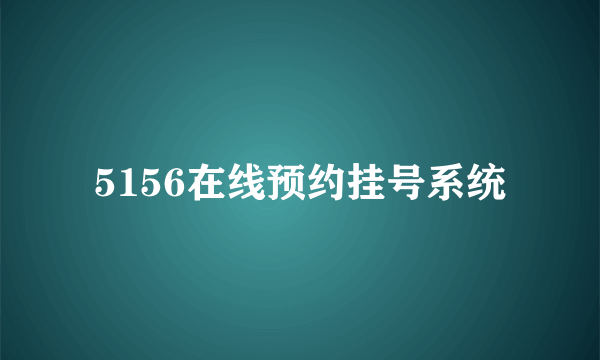 5156在线预约挂号系统